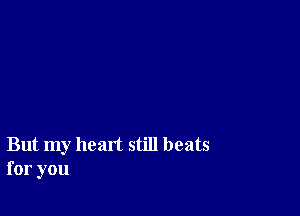 But my heart still beats
for you